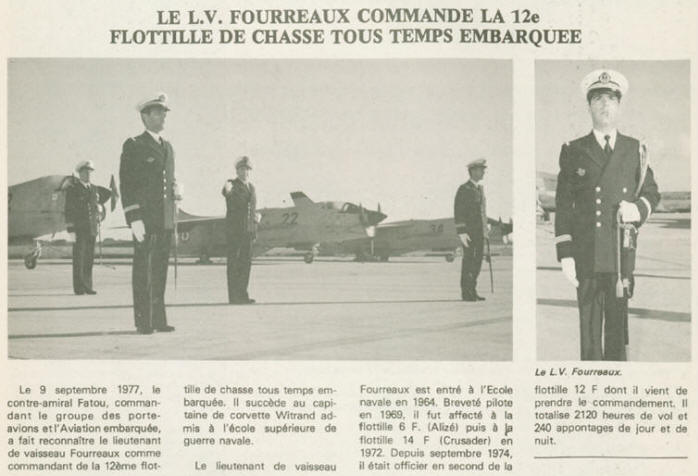 LE L.V. FOURREAUX COMMANDE LA 12e FLOTTILLE DE CHASSE TOUS TEMPS EMBARQUEE

22

36

Le L.V. Fourreaux.

Le 9 septembre 1977, le contre-amiral Fatou, commandant le groupe des porte-avions et l'Aviation embarquée, a fait reconnaître le lieutenant de vaisseau Fourreaux comme commandant de la 12ème flottille de chasse tous temps embarquée. Il succède au capitaine de corvette Witrand admis à l'école supérieure de guerre navale.

Le lieutenant de vaisseau Fourreaux est entré à l'Ecole navale en 1964. Breveté pilote en 1969, il fut affecté à la flottille 6 F. (Alizé) puis à la flottille 14 F (Crusader) en 1972. Depuis septembre 1974, il était officier en second de la flottille 12 F dont il vient de prendre le commandement. Il totalise 2120 heures de vol et 240 appontages de jour et de nuit.